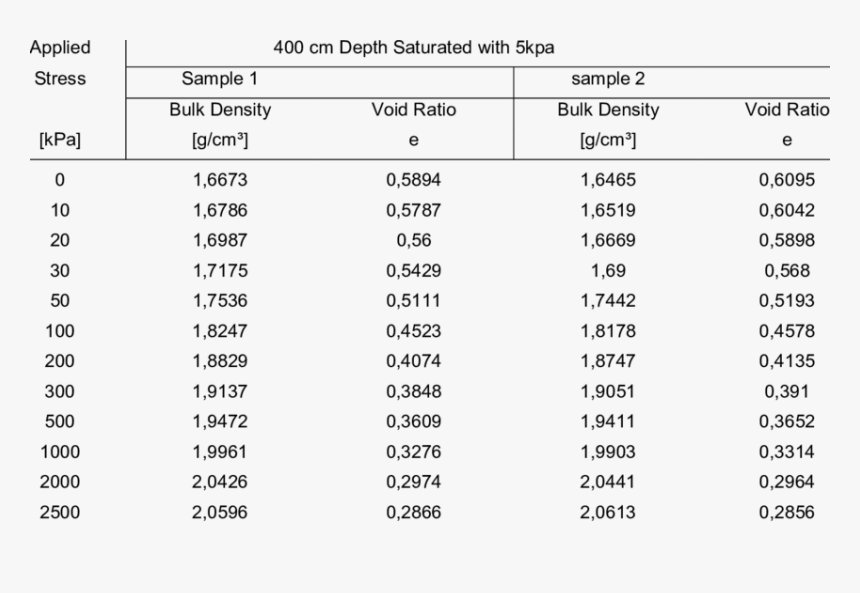 | Applied Stress [kPa] | 400 cm Depth Saturated with 5kpa | | | |
|---|---|---|---|---|
| | Sample 1 | | sample 2 | |
| | Bulk Density [g/cm³] | Void Ratio e | Bulk Density [g/cm³] | Void Ratio e |
| 0 | 1,6673 | 0,5894 | 1,6465 | 0,6095 |
| 10 | 1,6786 | 0,5787 | 1,6519 | 0,6042 |
| 20 | 1,6987 | 0,56 | 1,6669 | 0,5898 |
| 30 | 1,7175 | 0,5429 | 1,69 | 0,568 |
| 50 | 1,7536 | 0,5111 | 1,7442 | 0,5193 |
| 100 | 1,8247 | 0,4523 | 1,8178 | 0,4578 |
| 200 | 1,8829 | 0,4074 | 1,8747 | 0,4135 |
| 300 | 1,9137 | 0,3848 | 1,9051 | 0,391 |
| 500 | 1,9472 | 0,3609 | 1,9411 | 0,3652 |
| 1000 | 1,9961 | 0,3276 | 1,9903 | 0,3314 |
| 2000 | 2,0426 | 0,2974 | 2,0441 | 0,2964 |
| 2500 | 2,0596 | 0,2866 | 2,0613 | 0,2856 |